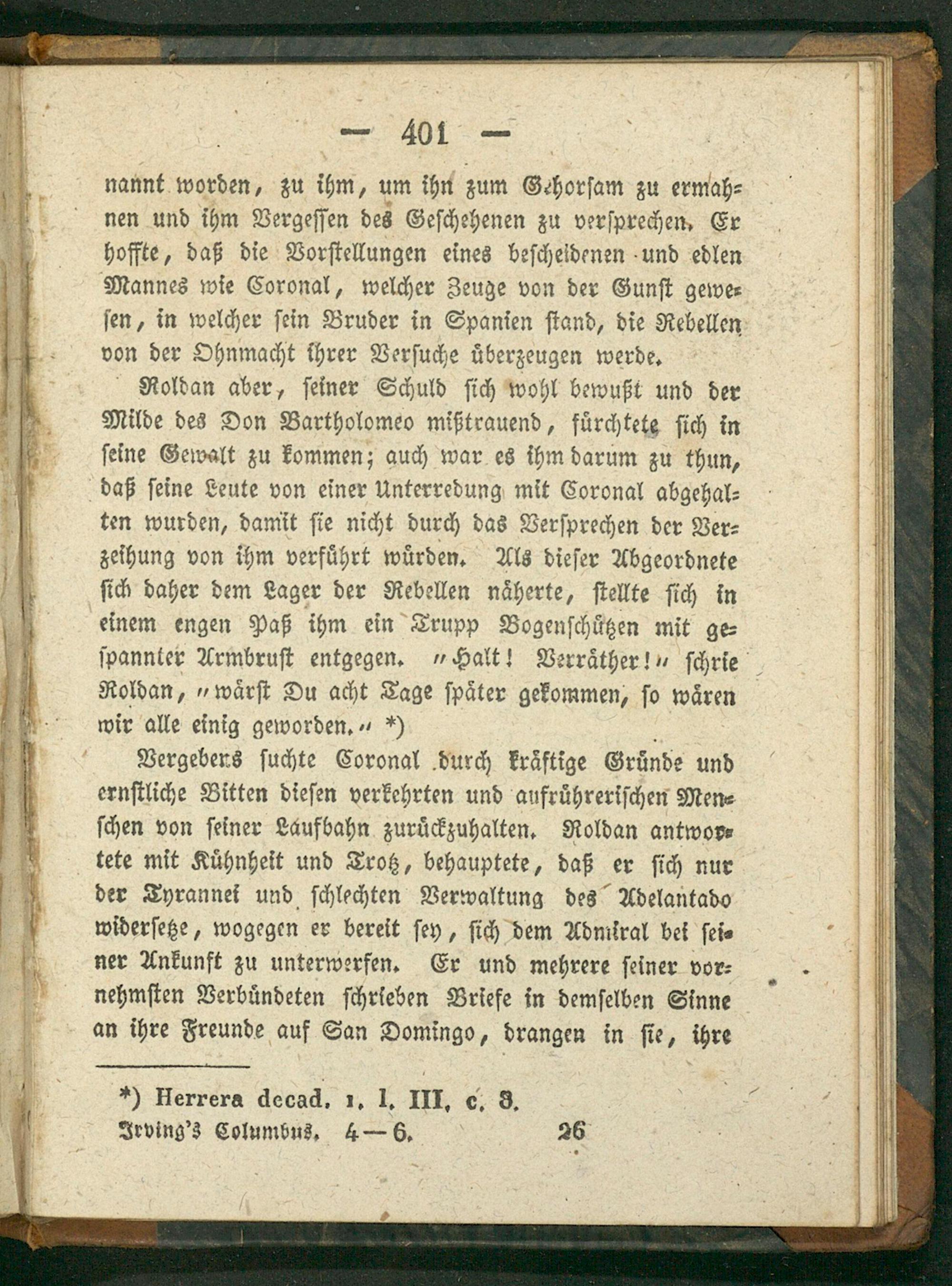 — 401 —

nannt worden, zu ihm, um ihn zum Gehorsam zu ermahnen und ihm Vergessen des Geschehenen zu versprechen. Er hoffte, daß die Vorstellungen eines bescheidenen und edlen Mannes wie Coronal, welcher Zeuge von der Gunst gewesen, in welcher sein Bruder in Spanien stand, die Rebellen von der Ohnmacht ihrer Versuche überzeugen werde.

Roldan aber, seiner Schuld sich wohl bewußt und der Milde des Don Bartholomeo mißtrauend, fürchtete sich in seine Gewalt zu kommen; auch war es ihm darum zu thun, daß seine Leute von einer Unterredung mit Coronal abgehalten wurden, damit sie nicht durch das Versprechen der Verzeihung von ihm verführt würden. Als dieser Abgeordnete sich daher dem Lager der Rebellen näherte, stellte sich in einem engen Paß ihm ein Trupp Bogenschützen mit gespannter Armbrust entgegen. „Halt! Verräther!“ schrie Roldan, „wärst Du acht Tage später gekommen, so wären wir alle einig geworden.“ *)

Vergebens suchte Coronal durch kräftige Gründe und ernstliche Bitten diesen verkehrten und aufrührerischen Menschen von seiner Laufbahn zurückzuhalten. Roldan antwortete mit Kühnheit und Trotz, behauptete, daß er sich nur der Tyrannei und schlechten Verwaltung des Adelantado widersetze, wogegen er bereit sey, sich dem Admiral bei seiner Ankunft zu unterwerfen. Er und mehrere seiner vornehmsten Verbündeten schrieben Briefe in demselben Sinne an ihre Freunde auf San Domingo, drangen in sie, ihre

*) Herrera decad. 1. l. III. c. 3.

Irving's Columbus. 4—6. 26